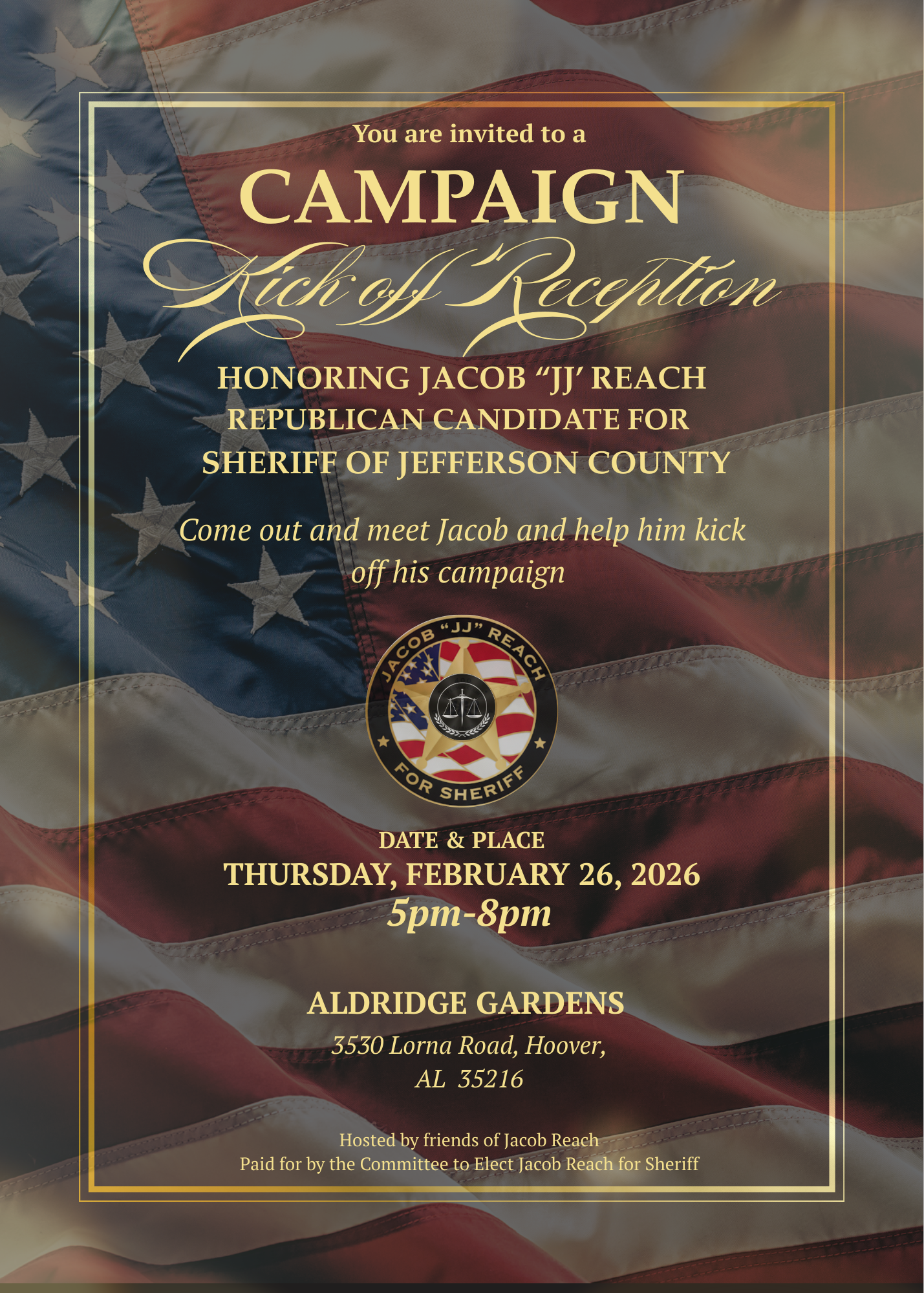 You are invited to a

CAMPAIGN

Kick off Reception

HONORING JACOB “JJ’ REACH
REPUBLICAN CANDIDATE FOR
SHERIFF OF JEFFERSON COUNTY

Come out and meet Jacob and help him kick off his campaign

JACOB “JJ” REACH
FOR SHERIFF

DATE & PLACE
THURSDAY, FEBRUARY 26, 2026
5pm-8pm

ALDRIDGE GARDENS
3530 Lorna Road, Hoover,
AL 35216

Hosted by friends of Jacob Reach
Paid for by the Committee to Elect Jacob Reach for Sheriff